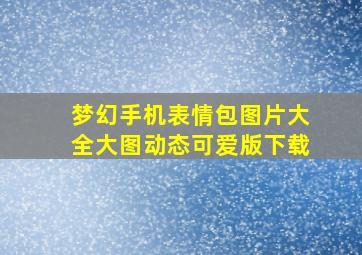 梦幻手机表情包图片大全大图动态可爱版下载